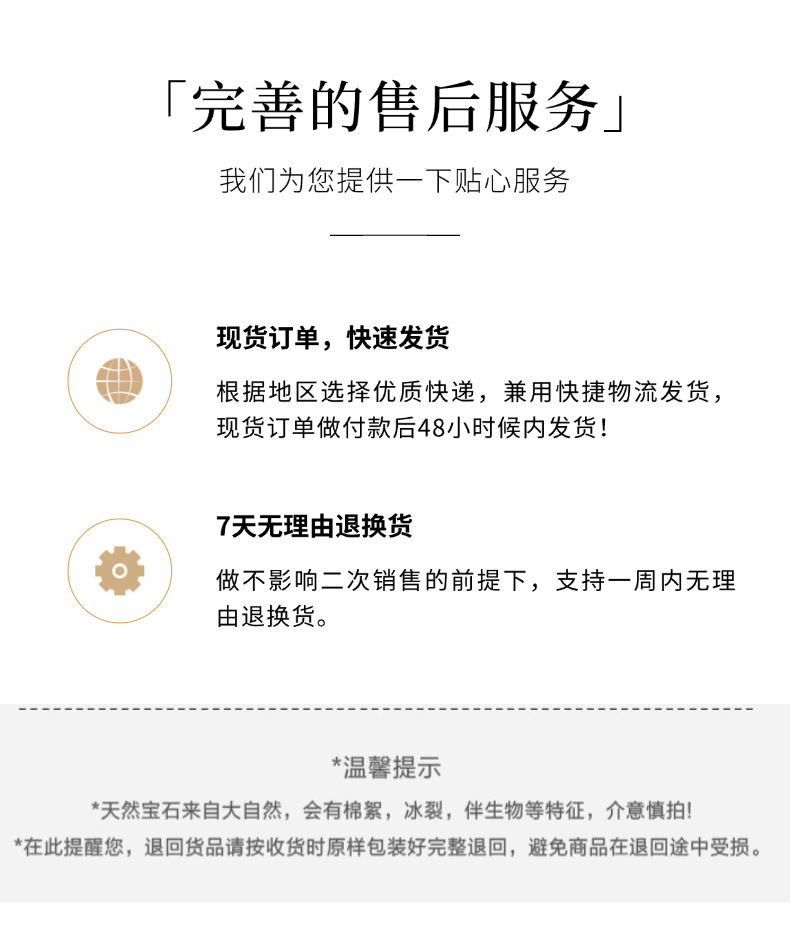 「完善的售后服务」

我们为您提供一下贴心服务

现货订单，快速发货

根据地区选择优质快递，兼用快捷物流发货，现货订单做付款后48小时候内发货！

7天无理由退换货

做不影响二次销售的前提下，支持一周内无理由退换货。

*温馨提示

*天然宝石来自大自然，会有棉絮，冰裂，伴生物等特征，介意慎拍！

*在此提醒您，退回货品请按收货时原样包装好完整退回，避免商品在退回途中受损。